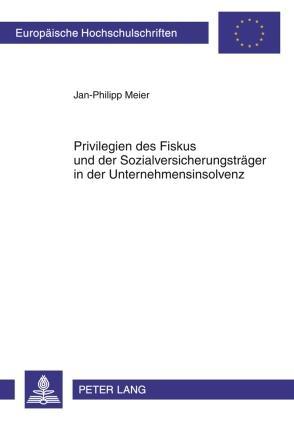 Europäische Hochschulschriften

Jan-Philipp Meier

Privilegien des Fiskus und der Sozialversicherungsträger in der Unternehmensinsolvenz

PETER LANG